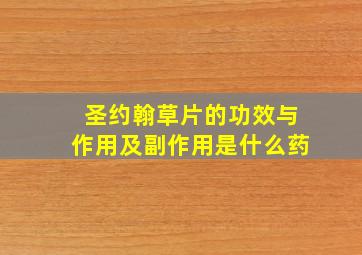 圣约翰草片的功效与作用及副作用是什么药